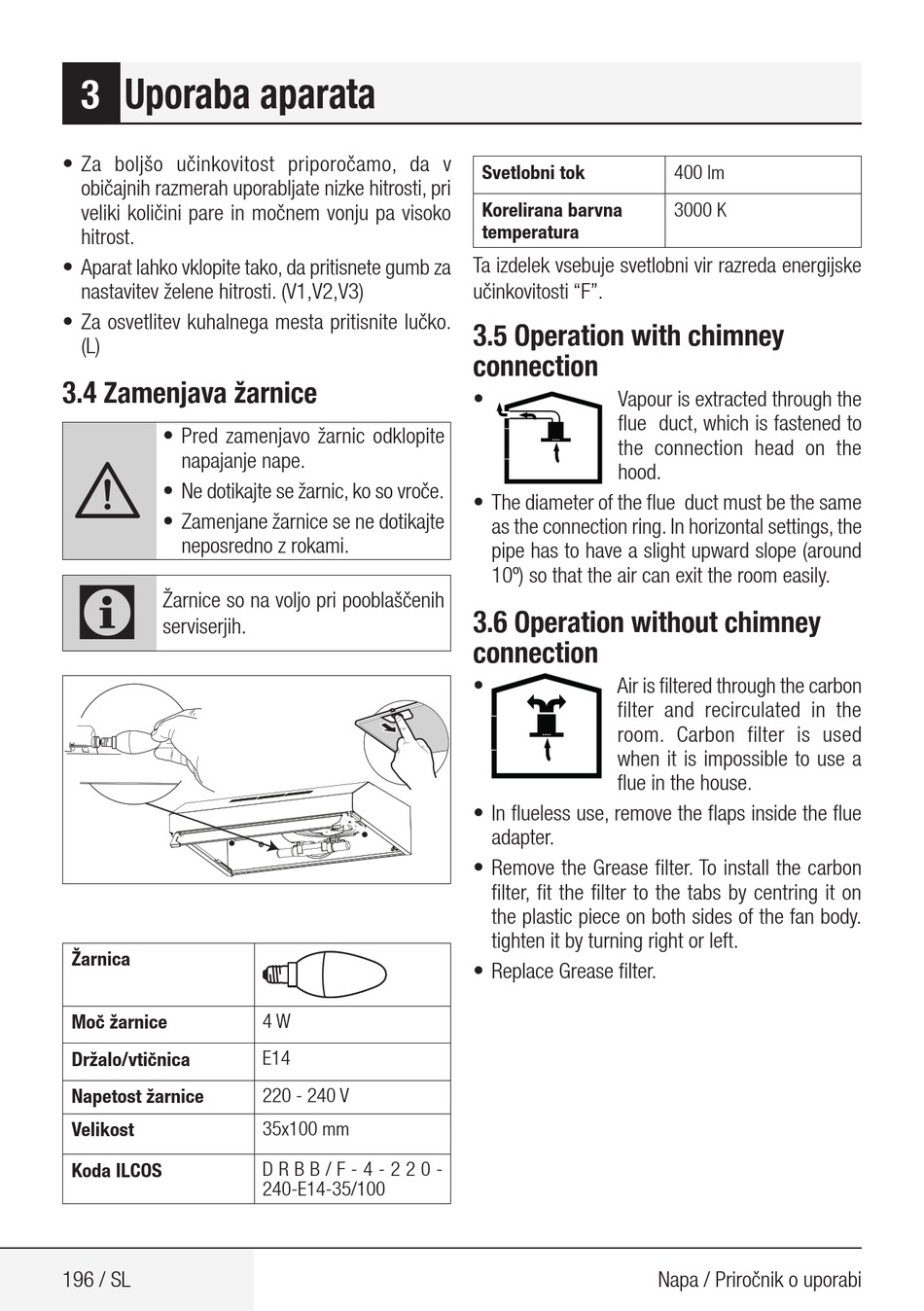 3 Uporaba aparata

• Za boljšo učinkovitost priporočamo, da v običajnih razmerah uporabljate nizke hitrosti, pri veliki količini pare in močnem vonju pa visoko hitrost.

• Aparat lahko vklopite tako, da pritisnete gumb za nastavitev želene hitrosti. (V1,V2,V3)

• Za osvetlitev kuhalnega mesta pritisnite lučko. (L)

3.4 Zamenjava žarnice

• Pred zamenjavo žarnic odklopite napajanje nape.

• Ne dotikajte se žarnic, ko so vroče.

• Zamenjane žarnice se ne dotikajte neposredno z rokami.

Žarnice so na voljo pri pooblaščenih serviserjih.

| Žarnica | |
|---|---|
| Moč žarnice | 4 W |
| Držalo/vtičnica | E14 |
| Napetost žarnice | 220 - 240 V |
| Velikost | 35x100 mm |
| Koda ILCOS | D R B B / F - 4 - 2 2 0 - 240-E14-35/100 |

| Svetlobni tok | 400 lm |
|---|---|
| Korelirana barvna temperatura | 3000 K |

Ta izdelek vsebuje svetlobni vir razreda energijske učinkovitosti “F”.

3.5 Operation with chimney connection

• Vapour is extracted through the flue duct, which is fastened to the connection head on the hood.

• The diameter of the flue duct must be the same as the connection ring. In horizontal settings, the pipe has to have a slight upward slope (around 10º) so that the air can exit the room easily.

3.6 Operation without chimney connection

• Air is filtered through the carbon filter and recirculated in the room. Carbon filter is used when it is impossible to use a flue in the house.

• In flueless use, remove the flaps inside the flue adapter.

• Remove the Grease filter. To install the carbon filter, fit the filter to the tabs by centring it on the plastic piece on both sides of the fan body. tighten it by turning right or left.

• Replace Grease filter.

196 / SL

Napa / Priročnik o uporabi